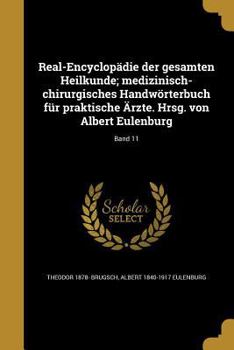 Real-Encyclopädie der gesamten Heilkunde; medizinisch-chirurgisches Handwörterbuch für praktische Ärzte. Hrsg. von Albert Eulenburg

Band 11

Scholar SELECT

THEODOR 1878- BRUGSCH, ALBERT 1840-1917 EULENBURG